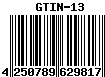 GTIN-13

4 250789 629817